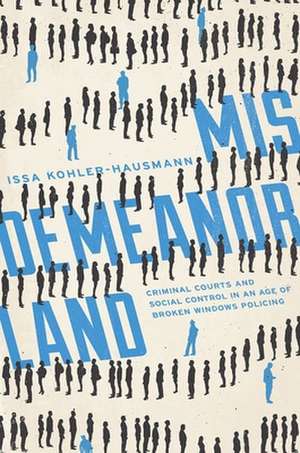 MIS
ISSA KOHLER-HAUSMANN
DEMEANOR
LAND
CRIMINAL COURTS AND SOCIAL CONTROL IN AN AGE OF BROKEN WINDOWS POLICING